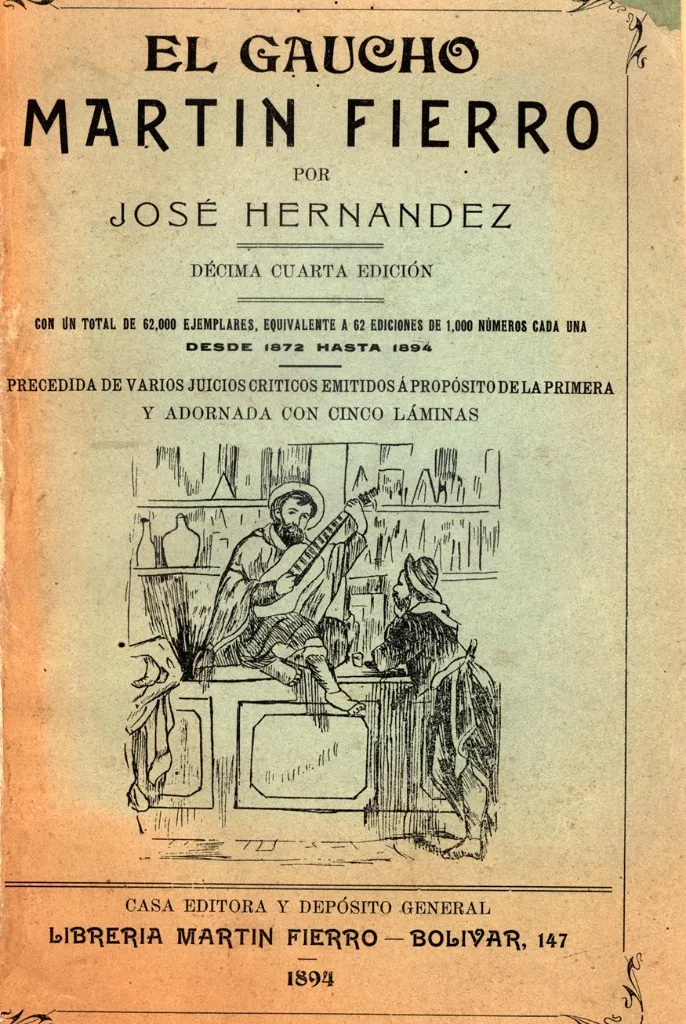 EL GAUCHO
MARTIN FIERRO
POR
JOSÉ HERNANDEZ

DÉCIMA CUARTA EDICIÓN

CON UN TOTAL DE 62,000 EJEMPLARES, EQUIVALENTE A 62 EDICIONES DE 1,000 NÚMEROS CADA UNA
DESDE 1872 HASTA 1894

PRECEDIDA DE VARIOS JUICIOS CRITICOS EMITIDOS Á PROPÓSITO DE LA PRIMERA
Y ADORNADA CON CINCO LÁMINAS

CASA EDITORA Y DEPÓSITO GENERAL
LIBRERIA MARTIN FIERRO — BOLIVAR, 147

1894